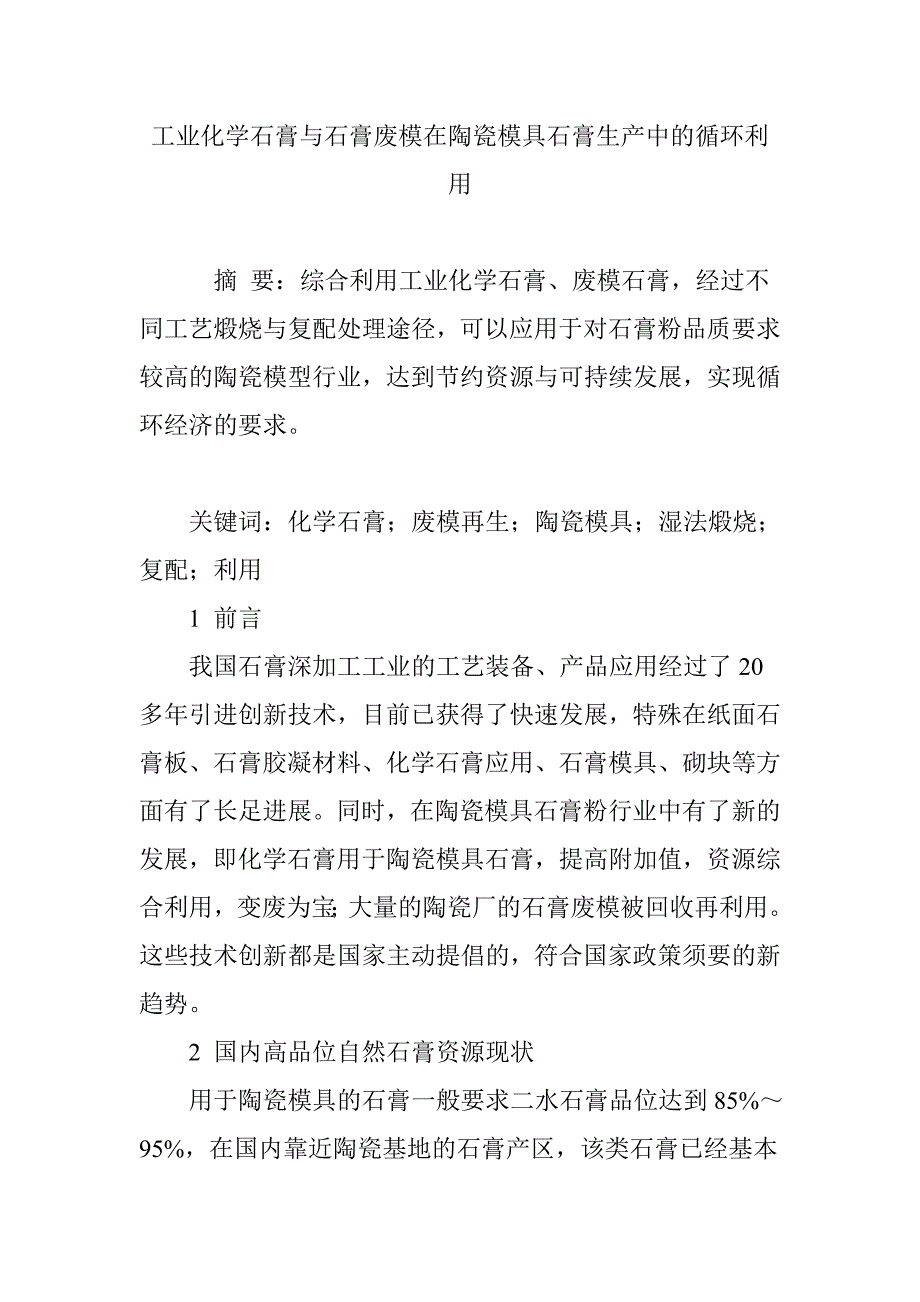 工业化学石膏与石膏废模在陶瓷模具石膏生产中的循环利用

摘 要：综合利用工业化学石膏、废模石膏，经过不同工艺煅烧与复配处理途径，可以应用于对石膏粉品质要求较高的陶瓷模型行业，达到节约资源与可持续发展，实现循环经济的要求。

关键词：化学石膏；废模再生；陶瓷模具；湿法煅烧；复配；利用

1 前言

我国石膏深加工工业的工艺装备、产品应用经过了 20 多年引进创新技术，目前已获得了快速发展，特殊在纸面石膏板、石膏胶凝材料、化学石膏应用、石膏模具、砌块等方面有了长足进展。同时，在陶瓷模具石膏粉行业中有了新的发展，即化学石膏用于陶瓷模具石膏，提高附加值，资源综合利用，变废为宝；大量的陶瓷厂的石膏废模被回收再利用。这些技术创新都是国家主动提倡的，符合国家政策须要的新趋势。

2 国内高品位自然石膏资源现状

用于陶瓷模具的石膏一般要求二水石膏品位达到 85%～95%，在国内靠近陶瓷基地的石膏产区，该类石膏已经基本